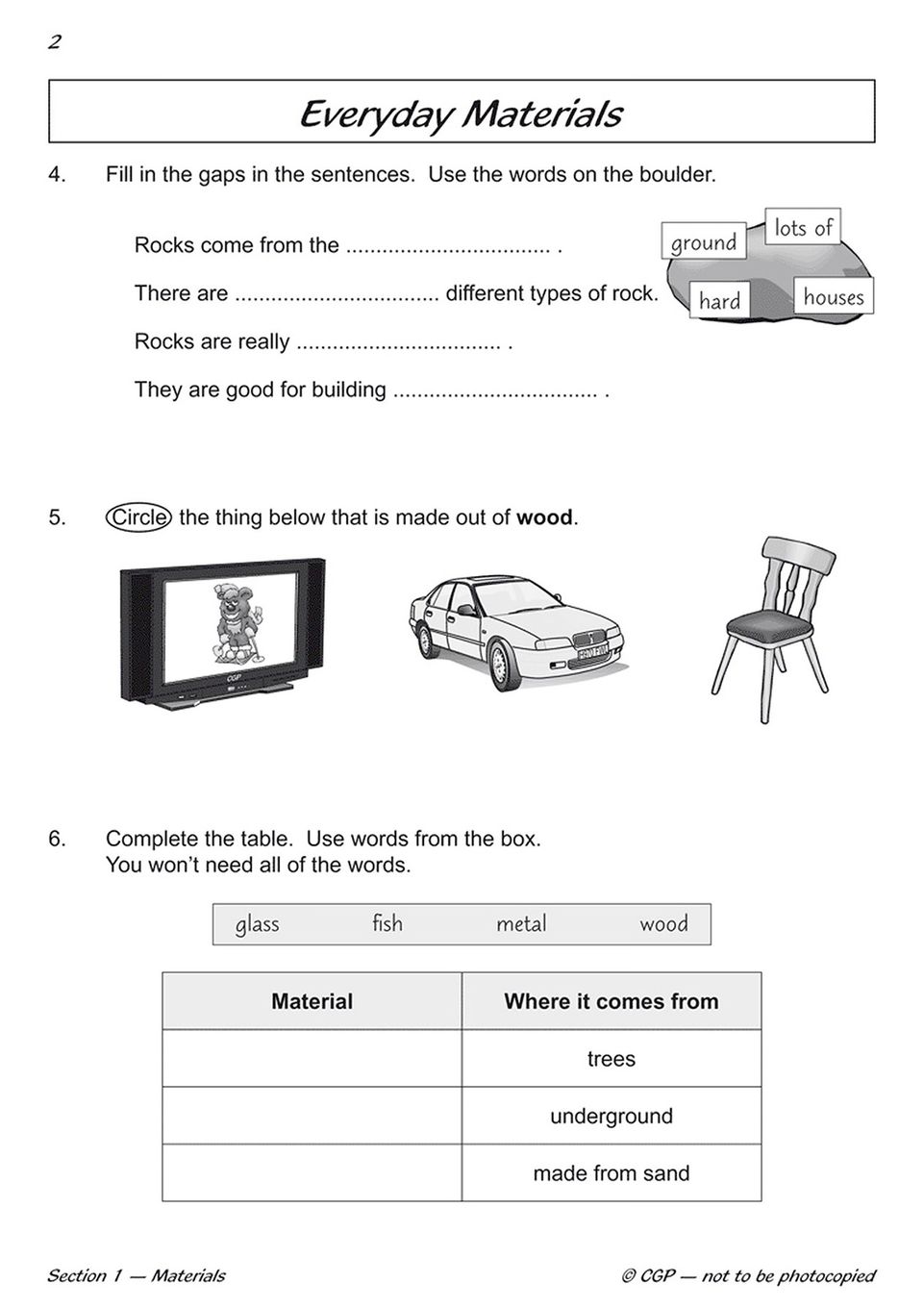 2

Everyday Materials

4. Fill in the gaps in the sentences. Use the words on the boulder.

Rocks come from the ................................. .

There are ................................. different types of rock.

Rocks are really ................................. .

They are good for building ................................. .

ground
lots of
hard
houses

5. Circle the thing below that is made out of **wood**.

CGP

6. Complete the table. Use words from the box.
You won't need all of the words.

glass fish metal wood

| Material | Where it comes from |
|---|---|
| | trees |
| | underground |
| | made from sand |

Section 1 — Materials

© CGP — not to be photocopied